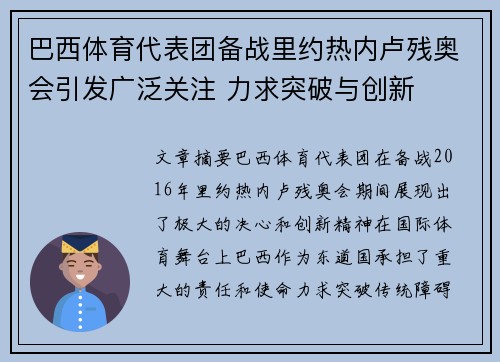 巴西体育代表团备战里约热内卢残奥会引发广泛关注 力求突破与创新

文章摘要巴西体育代表团在备战2016年里约热内卢残奥会期间展现出了极大的决心和创新精神在国际体育舞台上巴西作为东道国承担了重大的责任和使命力求突破传统障碍